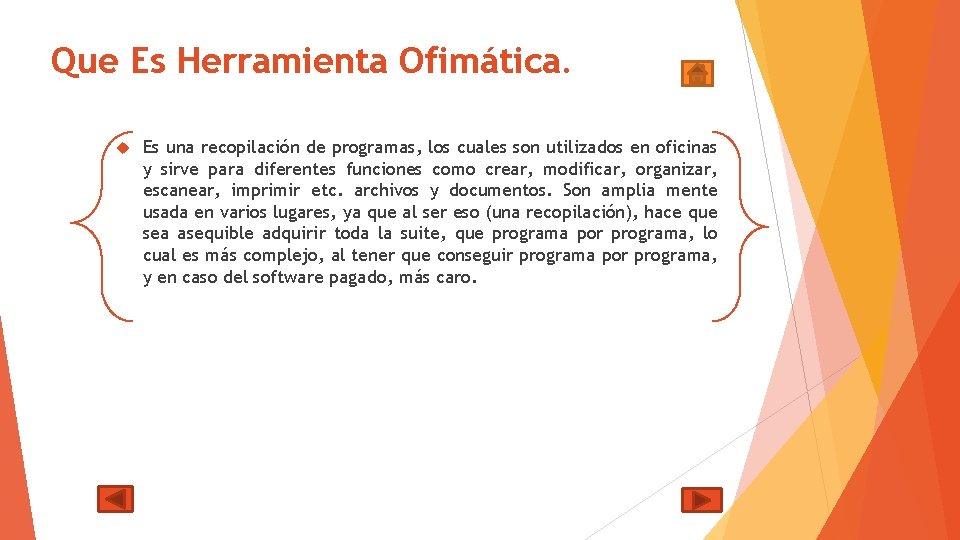 Que Es Herramienta Ofimática.

Es una recopilación de programas, los cuales son utilizados en oficinas y sirve para diferentes funciones como crear, modificar, organizar, escanear, imprimir etc. archivos y documentos. Son amplia mente usada en varios lugares, ya que al ser eso (una recopilación), hace que sea asequible adquirir toda la suite, que programa por programa, lo cual es más complejo, al tener que conseguir programa por programa, y en caso del software pagado, más caro.